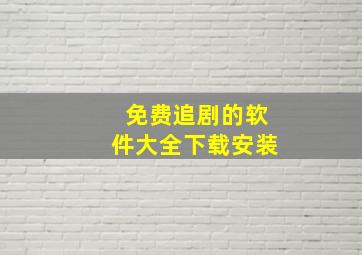 免费追剧的软件大全下载安装